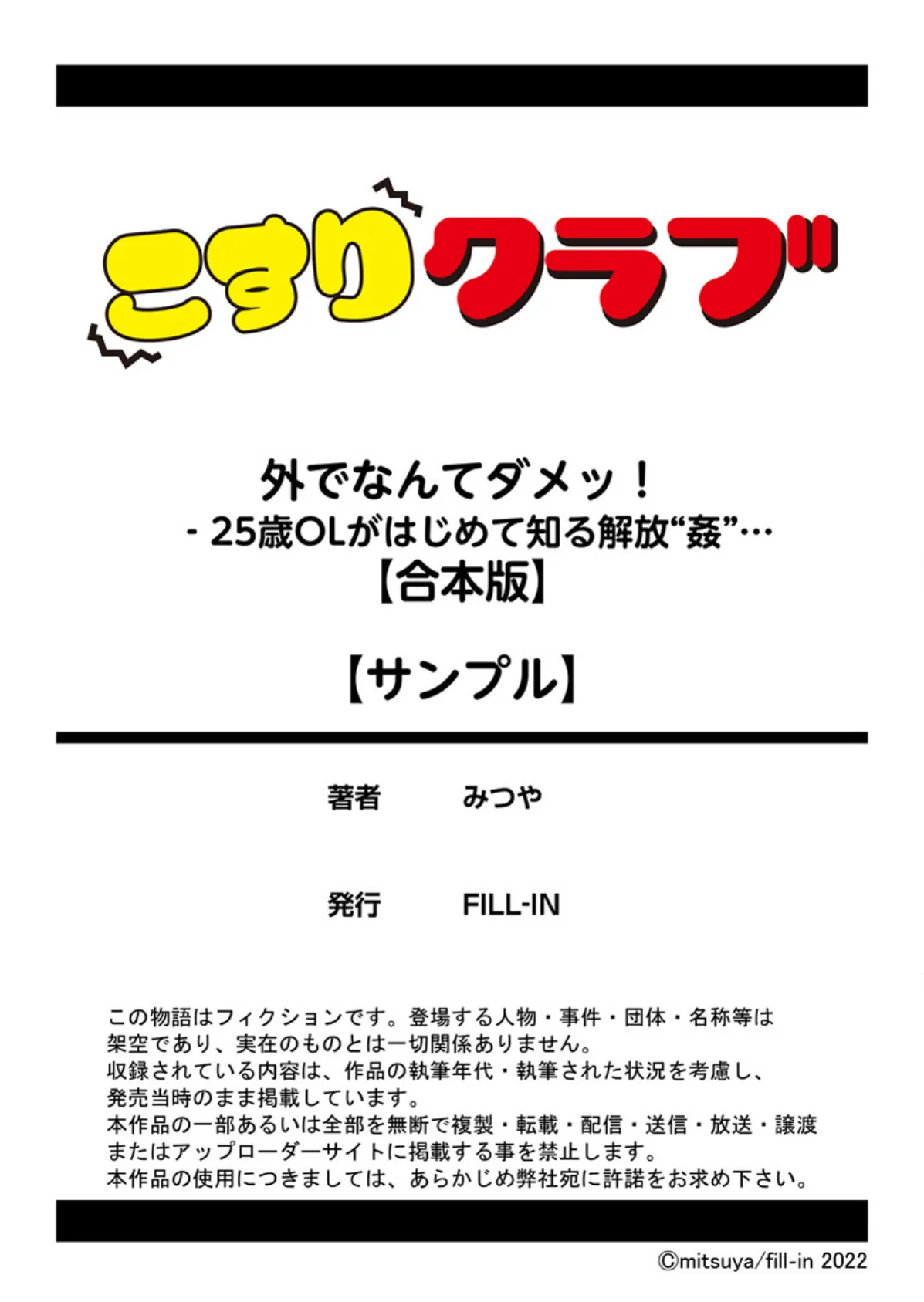 こすりクラブ

外でなんてダメッ！
- 25歳OLがはじめて知る解放“姦”…
【合本版】

【サンプル】

著者　みつや

発行　FILL-IN

この物語はフィクションです。登場する人物・事件・団体・名称等は架空であり、実在のものとは一切関係ありません。
収録されている内容は、作品の執筆年代・執筆された状況を考慮し、発売当時のまま掲載しています。
本作品の一部あるいは全部を無断で複製・転載・配信・送信・放送・譲渡またはアップローダーサイトに掲載する事を禁止します。
本作品の使用につきましては、あらかじめ弊社宛に許諾をお求め下さい。

©mitsuya/fill-in 2022